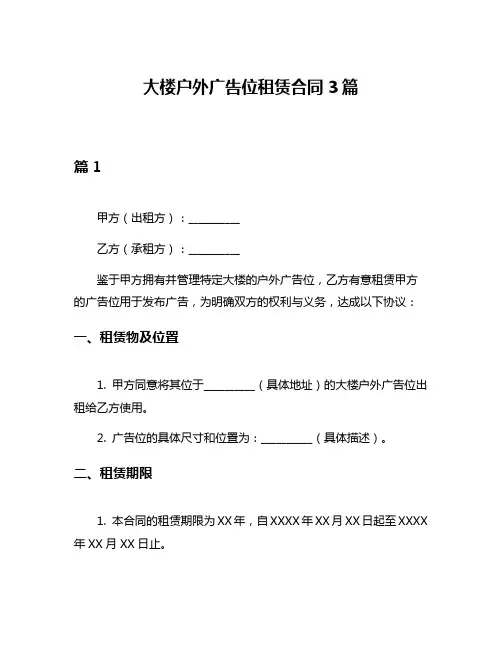 大楼户外广告位租赁合同 3 篇

篇 1

甲方（出租方）：__________

乙方（承租方）：__________

鉴于甲方拥有并管理特定大楼的户外广告位，乙方有意租赁甲方的广告位用于发布广告，为明确双方的权利与义务，达成以下协议：

一、租赁物及位置

1. 甲方同意将其位于__________（具体地址）的大楼户外广告位出租给乙方使用。

2. 广告位的具体尺寸和位置为：__________（具体描述）。

二、租赁期限

1. 本合同的租赁期限为 XX 年，自 XXXX 年 XX 月 XX 日起至 XXXX 年 XX 月 XX 日止。